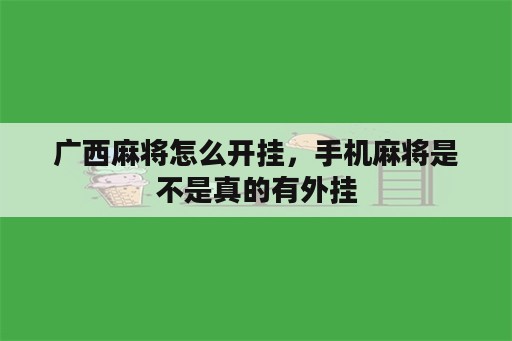 广西麻将怎么开挂，手机麻将是不是真的有外挂